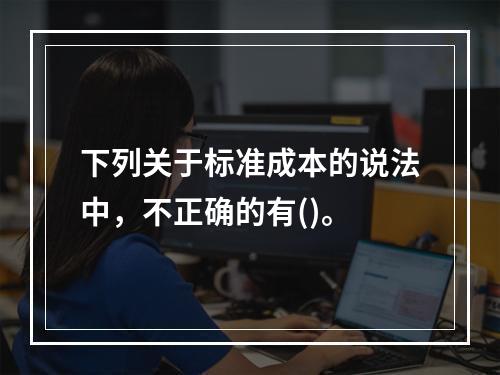 下列关于标准成本的说法中，不正确的有()。